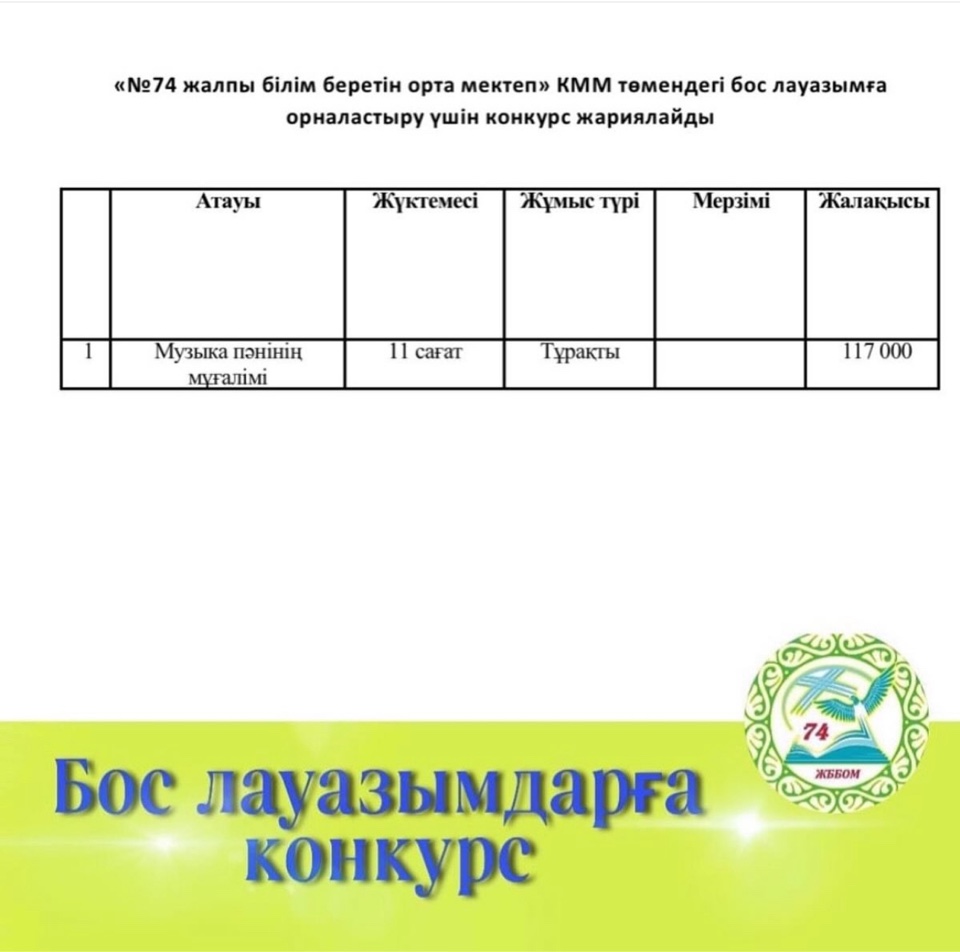 «№74 жалпы білім беретін орта мектеп» КММ төмендегі бос лауазымға орналастыру үшін конкурс жариялайды

| | Атауы | Жүктемесі | Жұмыс түрі | Мерзімі | Жалақысы |
|---|---|---|---|---|---|
| 1 | Музыка пәнінің мұғалімі | 11 сағат | Тұрақты | | 117 000 |

74
ЖББОМ

Бос лауазымдарға конкурс